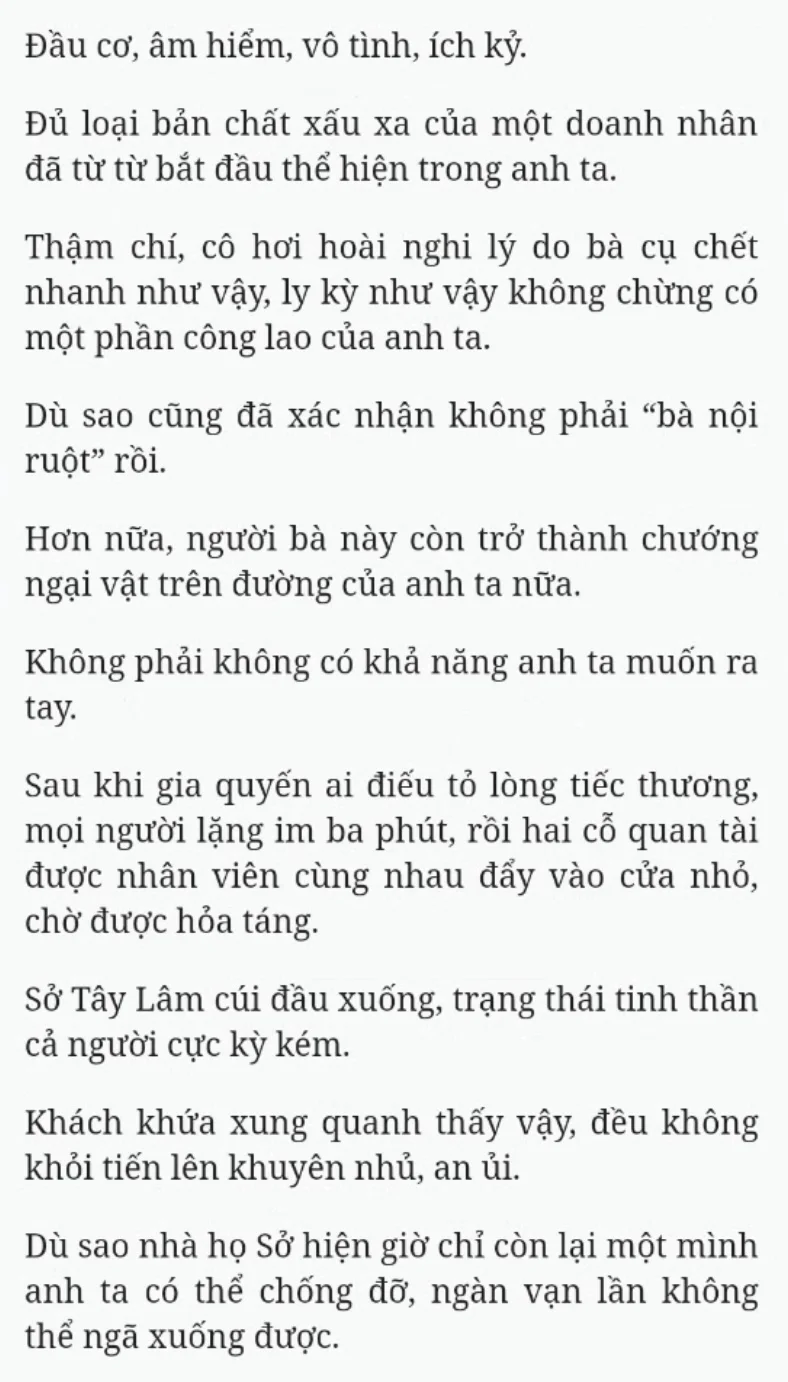 Đầu cơ, âm hiểm, vô tình, ích kỷ.

Đủ loại bản chất xấu xa của một doanh nhân đã từ từ bắt đầu thể hiện trong anh ta.

Thậm chí, cô hơi hoài nghi lý do bà cụ chết nhanh như vậy, ly kỳ như vậy không chừng có một phần công lao của anh ta.

Dù sao cũng đã xác nhận không phải “bà nội ruột” rồi.

Hơn nữa, người bà này còn trở thành chướng ngại vật trên đường của anh ta nữa.

Không phải không có khả năng anh ta muốn ra tay.

Sau khi gia quyến ai điếu tỏ lòng tiếc thương, mọi người lặng im ba phút, rồi hai cỗ quan tài được nhân viên cùng nhau đẩy vào cửa nhỏ, chờ được hỏa táng.

Sở Tây Lâm cúi đầu xuống, trạng thái tinh thần cả người cực kỳ kém.

Khách khứa xung quanh thấy vậy, đều không khỏi tiến lên khuyên nhủ, an ủi.

Dù sao nhà họ Sở hiện giờ chỉ còn lại một mình anh ta có thể chống đỡ, ngàn vạn lần không thể ngã xuống được.